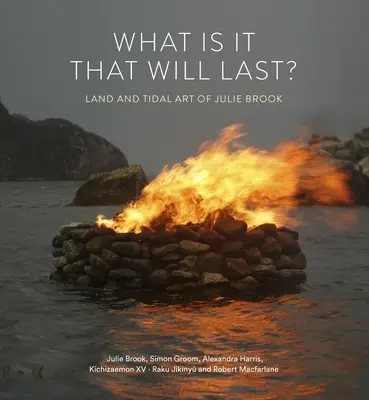 WHAT IS IT
THAT WILL LAST?

LAND AND TIDAL ART OF JULIE BROOK

Julie Brook, Simon Groom, Alexandra Harris,
Kichizaemon XV · Raku Jikinyū and Robert Macfarlane